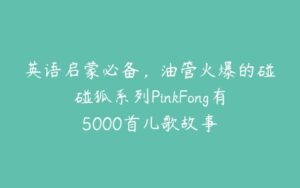 英语启蒙必备，油管火爆的碰碰狐系列PinkFong有5000首儿歌故事